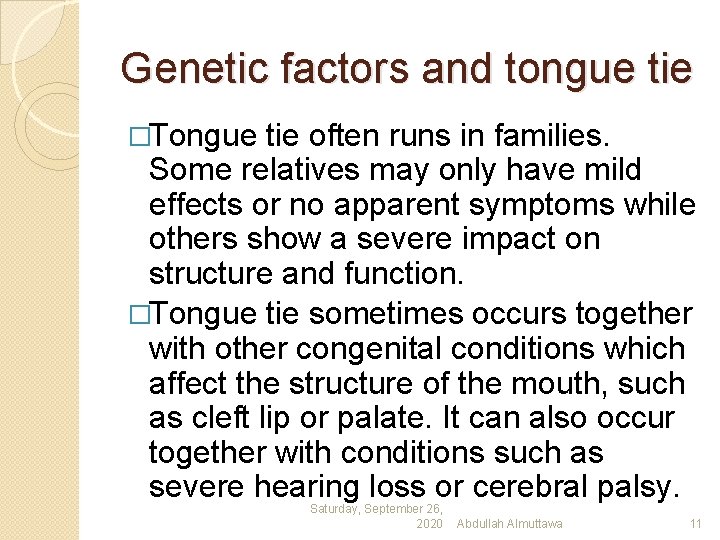 Genetic factors and tongue tie

□Tongue tie often runs in families. Some relatives may only have mild effects or no apparent symptoms while others show a severe impact on structure and function.

□Tongue tie sometimes occurs together with other congenital conditions which affect the structure of the mouth, such as cleft lip or palate. It can also occur together with conditions such as severe hearing loss or cerebral palsy.

Saturday, September 26, 2020 Abdullah Almuttawa 11